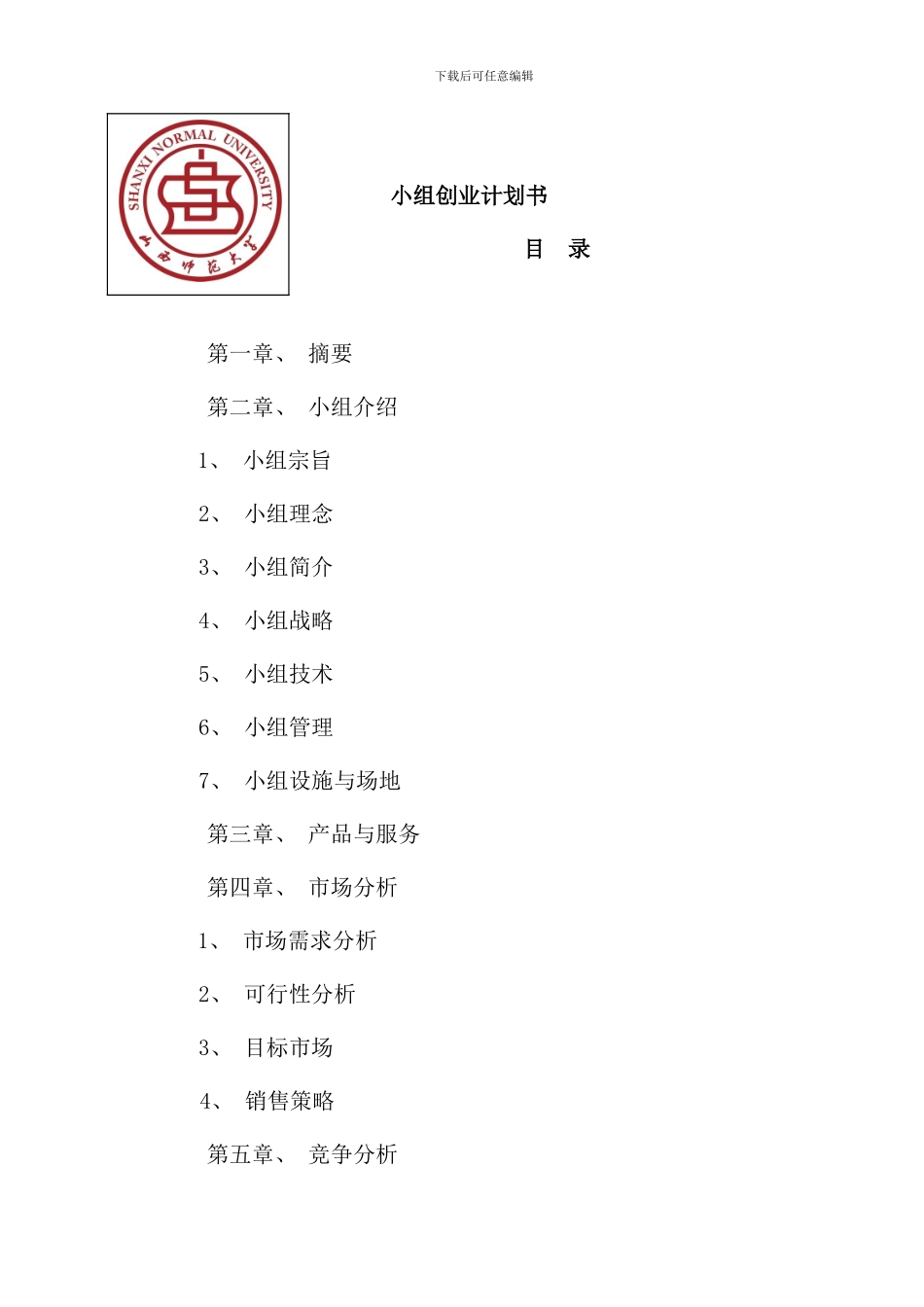 下载后可任意编辑

SHANXI NORMAL UNIVERSITY

山西师范大学

小组创业计划书

目 录

第一章、 摘要

第二章、 小组介绍

1、 小组宗旨

2、 小组理念

3、 小组简介

4、 小组战略

5、 小组技术

6、 小组管理

7、 小组设施与场地

第三章、 产品与服务

第四章、 市场分析

1、 市场需求分析

2、 可行性分析

3、 目标市场

4、 销售策略

第五章、 竞争分析